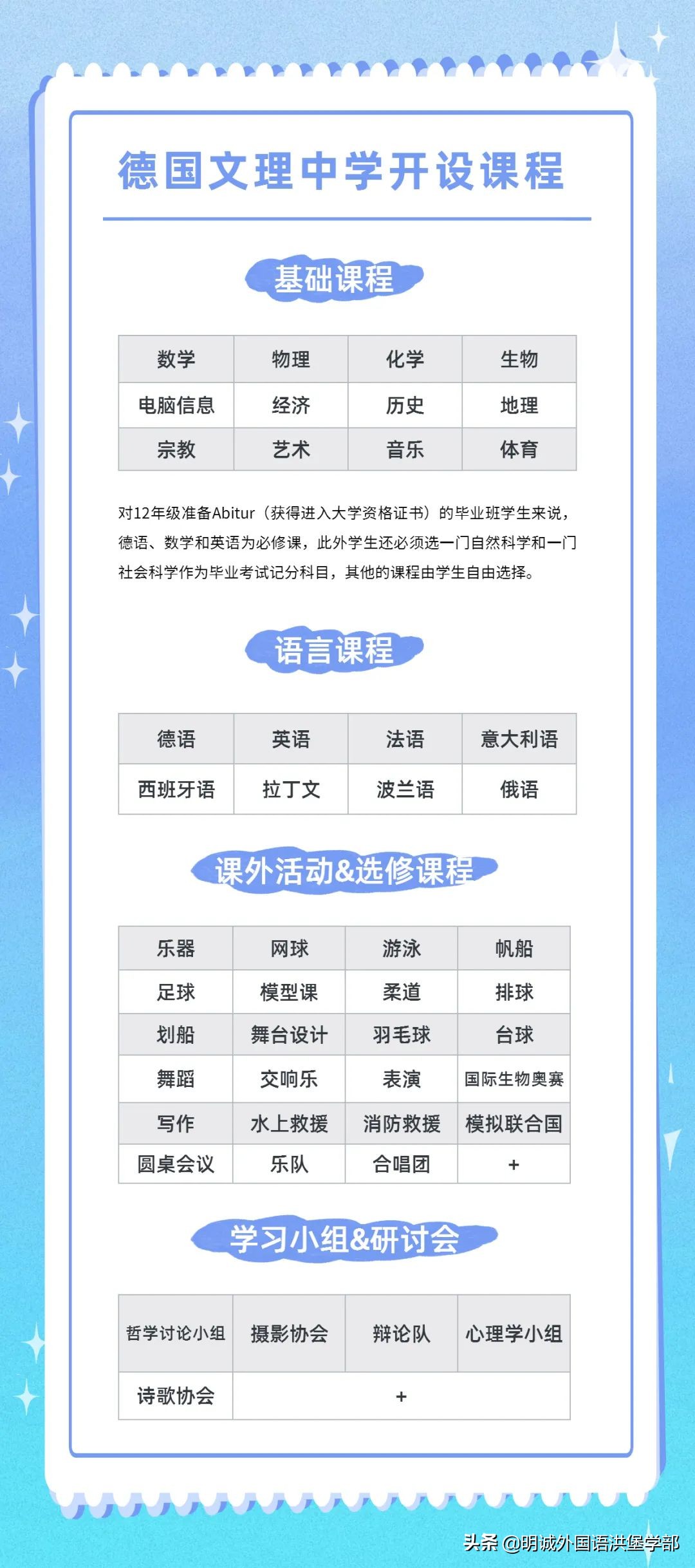 德国文理中学开设课程

基础课程

| 数学 | 物理 | 化学 | 生物 |
|---|---|---|---|
| 电脑信息 | 经济 | 历史 | 地理 |
| 宗教 | 艺术 | 音乐 | 体育 |

对12年级准备Abitur（获得进入大学资格证书）的毕业班学生来说，德语、数学和英语为必修课，此外学生还必须选一门自然科学和一门社会科学作为毕业考试记分科目，其他的课程由学生自由选择。

语言课程

| 德语 | 英语 | 法语 | 意大利语 |
|---|---|---|---|
| 西班牙语 | 拉丁文 | 波兰语 | 俄语 |

课外活动&选修课程

| 乐器 | 网球 | 游泳 | 帆船 |
|---|---|---|---|
| 足球 | 模型课 | 柔道 | 排球 |
| 划船 | 舞台设计 | 羽毛球 | 台球 |
| 舞蹈 | 交响乐 | 表演 | 国际生物奥赛 |
| 写作 | 水上救援 | 消防救援 | 模拟联合国 |
| 圆桌会议 | 乐队 | 合唱团 | + |

学习小组&研讨会

| 哲学讨论小组 | 摄影协会 | 辩论队 | 心理学小组 |
|---|---|---|---|
| 诗歌协会 | + | | |

头条 @明诚外国语洪堡学部